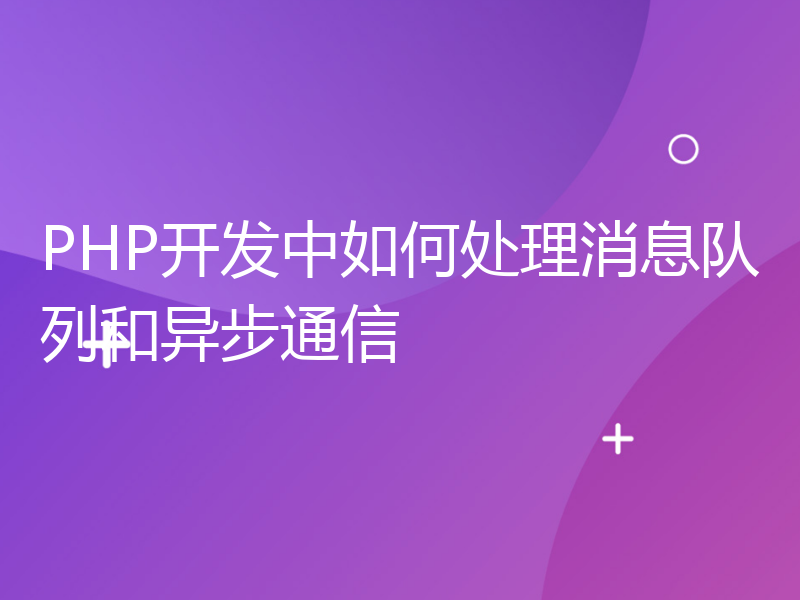 PHP开发中如何处理消息队列和异步通信